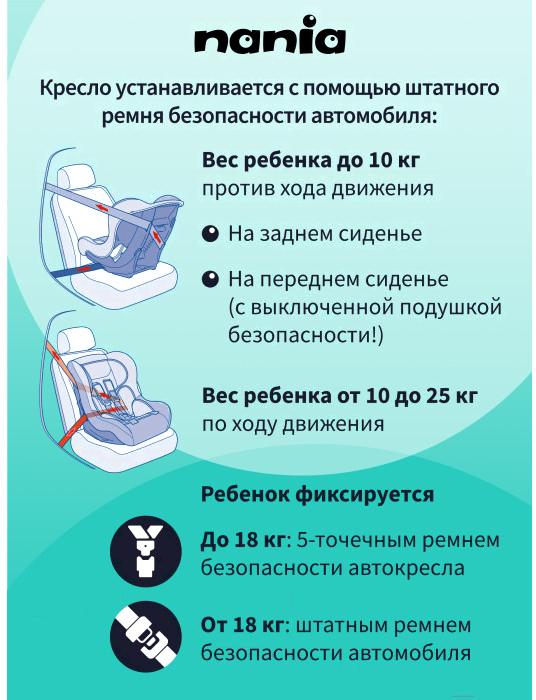 nania

Кресло устанавливается с помощью штатного ремня безопасности автомобиля:

Вес ребенка до 10 кг
против хода движения

На заднем сиденье

На переднем сиденье (с выключенной подушкой безопасности!)

Вес ребенка от 10 до 25 кг
по ходу движения

Ребенок фиксируется

До 18 кг: 5-точечным ремнем безопасности автокресла

От 18 кг: штатным ремнем безопасности автомобиля